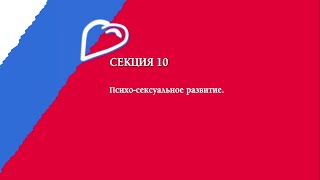 СЕКЦИЯ 10

Психо-сексуальное развитие.